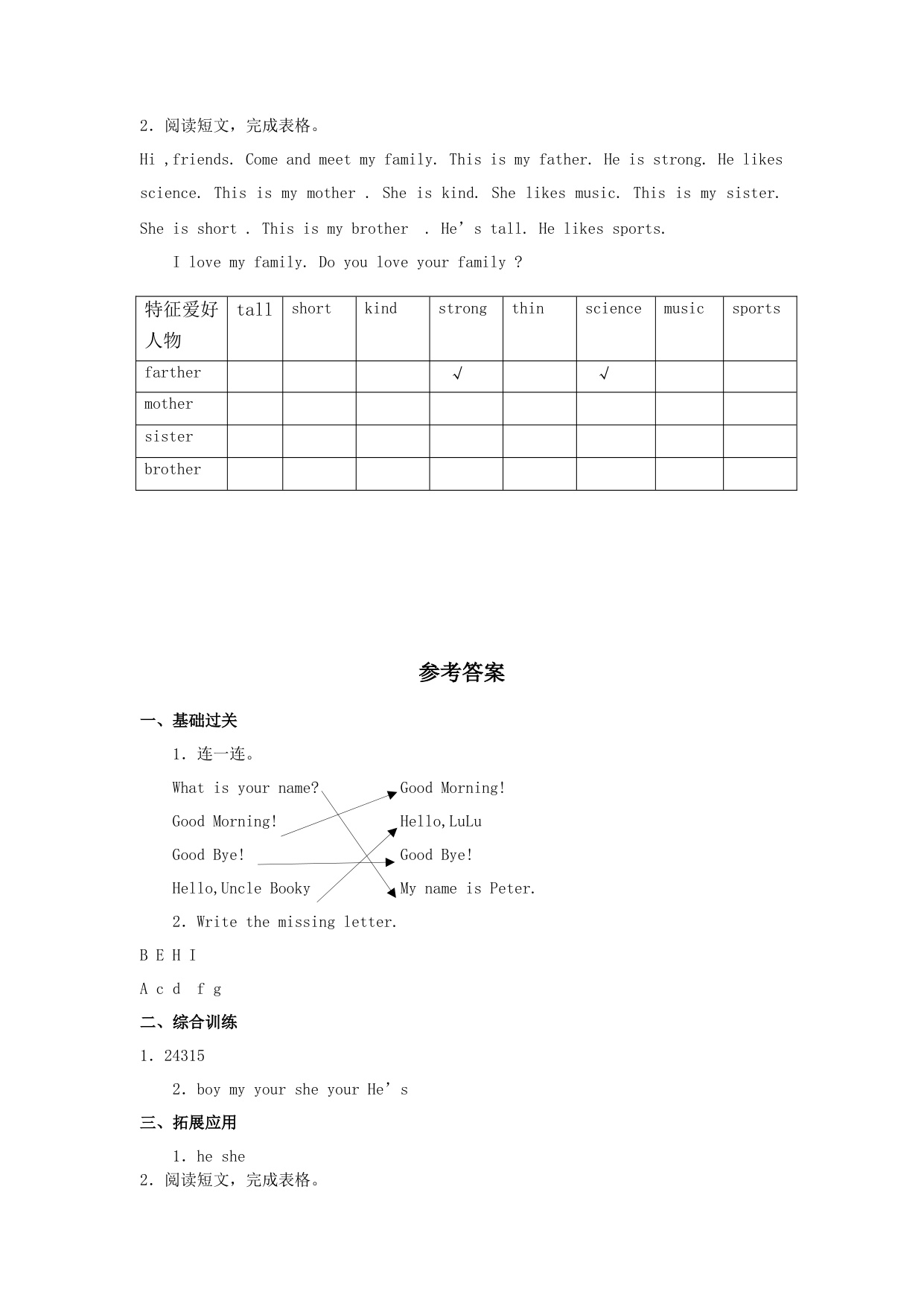 2. 阅读短文，完成表格。

Hi ,friends. Come and meet my family. This is my father. He is strong. He likes science. This is my mother . She is kind. She likes music. This is my sister. She is short . This is my brother . He’s tall. He likes sports.

I love my family. Do you love your family ?

| 特征爱好 人物 | tall | short | kind | strong | thin | science | music | sports |
|---|---|---|---|---|---|---|---|---|
| farther | | | | √ | | √ | | |
| mother | | | | | | | | |
| sister | | | | | | | | |
| brother | | | | | | | | |

参考答案

一、基础过关

1. 连一连。

What is your name?

Good Morning!

Good Bye!

Hello,Uncle Booky

Good Morning!

Hello,LuLu

Good Bye!

My name is Peter.

2. Write the missing letter.

B E H I

A c d f g

二、综合训练

1. 24315

2. boy my your she your He’s

三、拓展应用

1. he she

2. 阅读短文，完成表格。